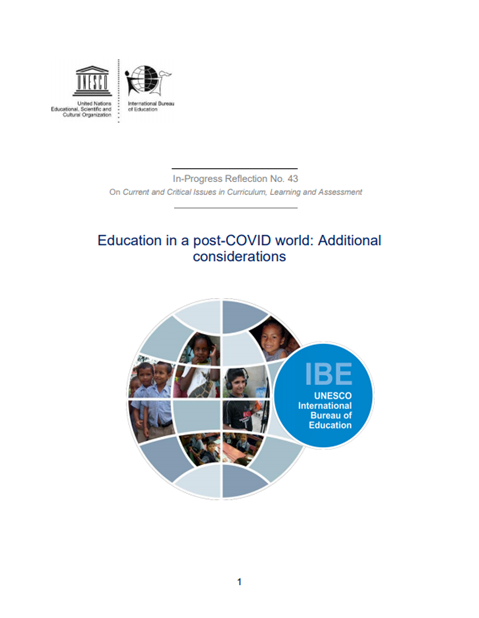 UNESCO

United Nations Educational, Scientific and Cultural Organization

International Bureau of Education

In-Progress Reflection No. 43

On Current and Critical Issues in Curriculum, Learning and Assessment

Education in a post-COVID world: Additional considerations

IBE

UNESCO International Bureau of Education

1